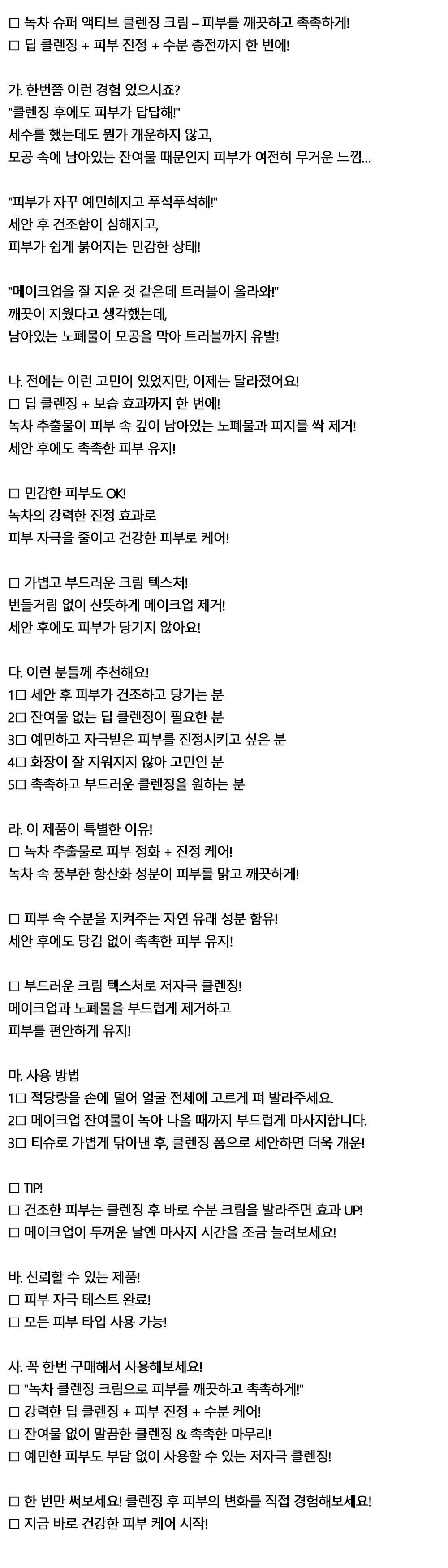 □ 녹차 슈퍼 액티브 클렌징 크림 – 피부를 깨끗하고 촉촉하게!
□ 딥 클렌징 + 피부 진정 + 수분 충전까지 한 번에!

가. 한번쯤 이런 경험 있으시죠?
"클렌징 후에도 피부가 답답해!"
세수를 했는데도 뭔가 개운하지 않고,
모공 속에 남아있는 잔여물 때문인지 피부가 여전히 무거운 느낌...

"피부가 자꾸 예민해지고 푸석푸석해!"
세안 후 건조함이 심해지고,
피부가 쉽게 붉어지는 민감한 상태!

"메이크업을 잘 지운 것 같은데 트러블이 올라와!"
깨끗이 지웠다고 생각했는데,
남아있는 노폐물이 모공을 막아 트러블까지 유발!

나. 전에는 이런 고민이 있었지만, 이제는 달라졌어요!
□ 딥 클렌징 + 보습 효과까지 한 번에!
녹차 추출물이 피부 속 깊이 남아있는 노폐물과 피지를 싹 제거!
세안 후에도 촉촉한 피부 유지!

□ 민감한 피부도 OK!
녹차의 강력한 진정 효과로
피부 자극을 줄이고 건강한 피부로 케어!

□ 가볍고 부드러운 크림 텍스처!
번들거림 없이 산뜻하게 메이크업 제거!
세안 후에도 피부가 당기지 않아요!

다. 이런 분들께 추천해요!
1□ 세안 후 피부가 건조하고 당기는 분
2□ 잔여물 없는 딥 클렌징이 필요한 분
3□ 예민하고 자극받은 피부를 진정시키고 싶은 분
4□ 화장이 잘 지워지지 않아 고민인 분
5□ 촉촉하고 부드러운 클렌징을 원하는 분

라. 이 제품이 특별한 이유!
□ 녹차 추출물로 피부 정화 + 진정 케어!
녹차 속 풍부한 항산화 성분이 피부를 맑고 깨끗하게!

□ 피부 속 수분을 지켜주는 자연 유래 성분 함유!
세안 후에도 당김 없이 촉촉한 피부 유지!

□ 부드러운 크림 텍스처로 저자극 클렌징!
메이크업과 노폐물을 부드럽게 제거하고
피부를 편안하게 유지!

마. 사용 방법
1□ 적당량을 손에 덜어 얼굴 전체에 고르게 펴 발라주세요.
2□ 메이크업 잔여물이 녹아 나올 때까지 부드럽게 마사지합니다.
3□ 티슈로 가볍게 닦아낸 후, 클렌징 폼으로 세안하면 더욱 개운!

□ TIP!
□ 건조한 피부는 클렌징 후 바로 수분 크림을 발라주면 효과 UP!
□ 메이크업이 두꺼운 날엔 마사지 시간을 조금 늘려보세요!

바. 신뢰할 수 있는 제품!
□ 피부 자극 테스트 완료!
□ 모든 피부 타입 사용 가능!

사. 꼭 한번 구매해서 사용해보세요!
□ "녹차 클렌징 크림으로 피부를 깨끗하고 촉촉하게!"
□ 강력한 딥 클렌징 + 피부 진정 + 수분 케어!
□ 잔여물 없이 말끔한 클렌징 & 촉촉한 마무리!
□ 예민한 피부도 부담 없이 사용할 수 있는 저자극 클렌징!

□ 한 번만 써보세요! 클렌징 후 피부의 변화를 직접 경험해보세요!
□ 지금 바로 건강한 피부 케어 시작!